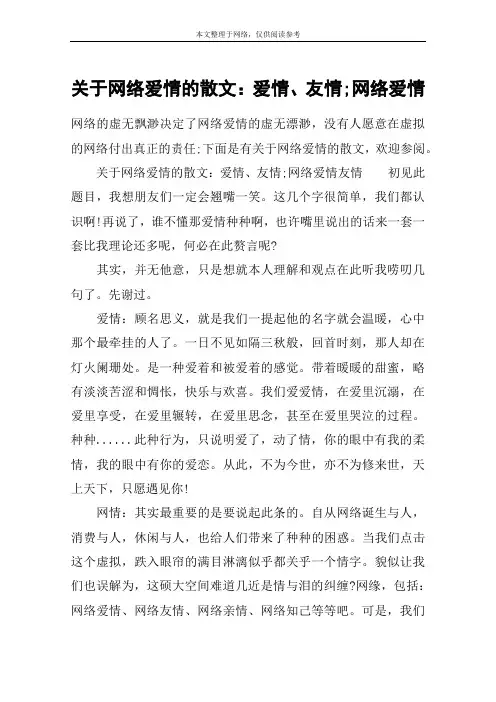 本文整理于网络，仅供阅读参考

关于网络爱情的散文：爱情、友情;网络爱情

网络的虚无飘渺决定了网络爱情的虚无漂渺，没有人愿意在虚拟的网络付出真正的责任;下面是有关于网络爱情的散文，欢迎参阅。

关于网络爱情的散文：爱情、友情;网络爱情友情　　初见此题目，我想朋友们一定会翘嘴一笑。这几个字很简单，我们都认识啊!再说了，谁不懂那爱情种种啊，也许嘴里说出的话来一套一套比我理论还多呢，何必在此赘言呢?

其实，并无他意，只是想就本人理解和观点在此听我唠叨几句了。先谢过。

爱情：顾名思义，就是我们一提起他的名字就会温暖，心中那个最牵挂的人了。一日不见如隔三秋般，回首时刻，那人却在灯火阑珊处。是一种爱着和被爱着的感觉。带着暖暖的甜蜜，略有淡淡苦涩和惆怅，快乐与欢喜。我们爱爱情，在爱里沉溺，在爱里享受，在爱里辗转，在爱里思念，甚至在爱里哭泣的过程。种种......此种行为，只说明爱了，动了情，你的眼中有我的柔情，我的眼中有你的爱恋。从此，不为今世，亦不为修来世，天上天下，只愿遇见你!

网情：其实最重要的是要说起此条的。自从网络诞生与人，消费与人，休闲与人，也给人们带来了种种的困惑。当我们点击这个虚拟，跌入眼帘的满目淋漓似乎都关乎一个情字。貌似让我们也误解为，这硕大空间难道几近是情与泪的纠缠?网缘，包括：网络爱情、网络友情、网络亲情、网络知己等等吧。可是，我们